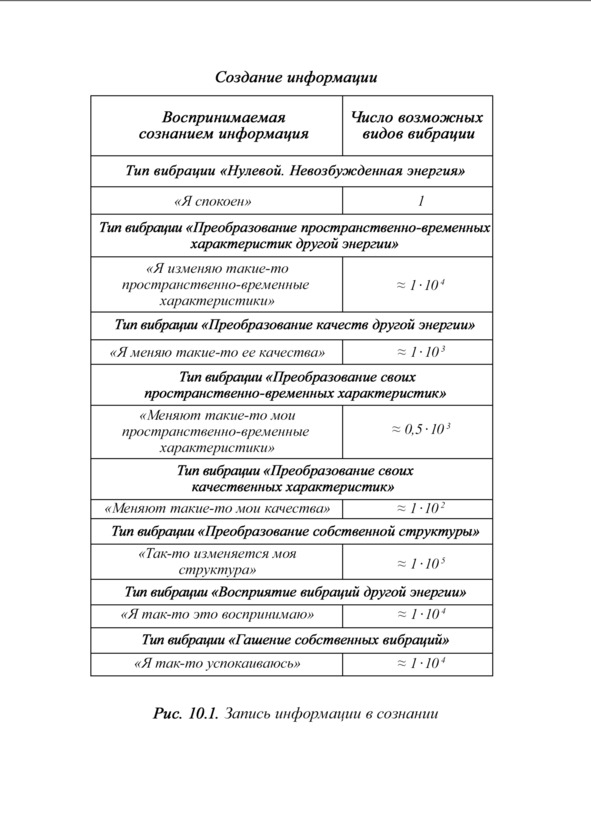 Создание информации

| Воспринимаемая сознанием информация | Число возможных видов вибрации |
|---|---|
| Тип вибрации «Нулевой. Невозбужденная энергия» | |
| «Я спокоен» | 1 |
| Тип вибрации «Преобразование пространственно-временных характеристик другой энергии» | |
| «Я изменяю такие-то пространственно-временные характеристики» | $\approx 1 \cdot 10^4$ |
| Тип вибрации «Преобразование качеств другой энергии» | |
| «Я меняю такие-то ее качества» | $\approx 1 \cdot 10^3$ |
| Тип вибрации «Преобразование своих пространственно-временных характеристик» | |
| «Меняют такие-то мои пространственно-временные характеристики» | $\approx 0,5 \cdot 10^3$ |
| Тип вибрации «Преобразование своих качественных характеристик» | |
| «Меняют такие-то мои качества» | $\approx 1 \cdot 10^2$ |
| Тип вибрации «Преобразование собственной структуры» | |
| «Так-то изменяется моя структура» | $\approx 1 \cdot 10^5$ |
| Тип вибрации «Восприятие вибраций другой энергии» | |
| «Я так-то это воспринимаю» | $\approx 1 \cdot 10^4$ |
| Тип вибрации «Гашение собственных вибраций» | |
| «Я так-то успокаиваюсь» | $\approx 1 \cdot 10^4$ |

Рис. 10.1. Запись информации в сознании